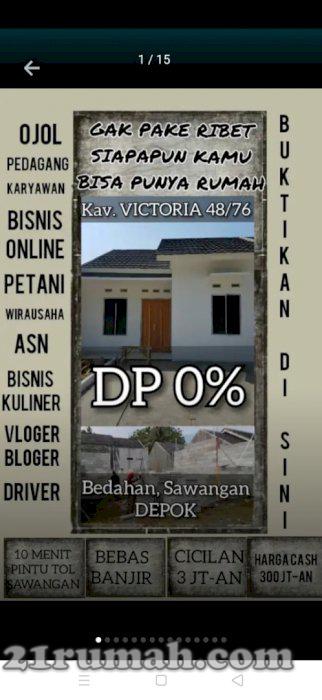 1 / 15

OJOL
PEDAGANG
KARYAWAN
BISNIS ONLINE
PETANI
WIRAUSAHA
ASN
BISNIS KULINER
VLOGER
BLOGER
DRIVER

GAK PAKE RIBET
SIAPAPUN KAMU
BISA PUNYA RUMAH
Kav. VICTORIA 48/76

DP 0%

Bedahan, Sawangan
DEPOK

BUKTIKAN DI SINI

10 MENIT PINTU TOL SAWANGAN

BEBAS BANJIR

CICILAN 3 JT-AN

HARGA CASH 300 JT-AN

21rumah.com